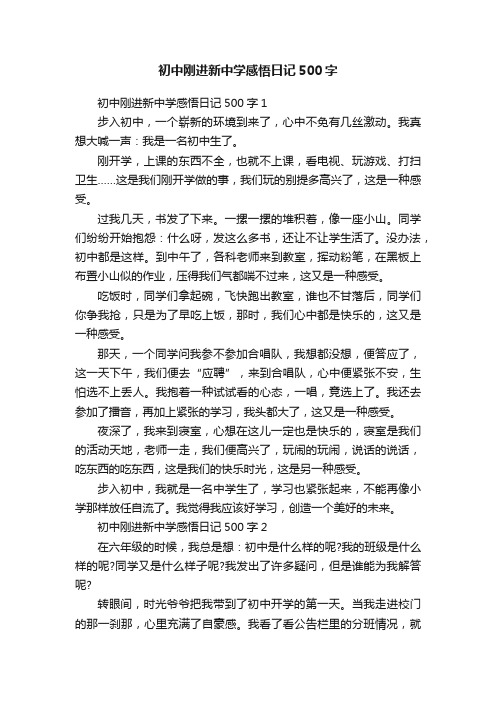 初中刚进新中学感悟日记500字

初中刚进新中学感悟日记500字1

步入初中，一个崭新的环境到来了，心中不免有几丝激动。我真想大喊一声：我是一名初中生了。

刚开学，上课的东西不全，也就不上课，看电视、玩游戏、打扫卫生……这是我们刚开学做的事，我们玩的别提多高兴了，这是一种感受。

过我几天，书发了下来。一摞一摞的堆积着，像一座小山。同学们纷纷开始抱怨：什么呀，发这么多书，还让不让学生活了。没办法，初中都是这样。到中午了，各科老师来到教室，挥动粉笔，在黑板上布置小山似的作业，压得我们气都喘不过来，这又是一种感受。

吃饭时，同学们拿起碗，飞快跑出教室，谁也不甘落后，同学们你争我抢，只是为了早吃上饭，那时，我们心中都是快乐的，这又是一种感受。

那天，一个同学问我参不参加合唱队，我想都没想，便答应了，这一天下午，我们便去“应聘”，来到合唱队，心中便紧张不安，生怕选不上丢人。我抱着一种试试看的心态，一唱，竟选上了。我还去参加了播音，再加上紧张的学习，我头都大了，这又是一种感受。

夜深了，我来到寝室，心想在这儿一定也是快乐的，寝室是我们的活动天地，老师一走，我们便高兴了，玩闹的玩闹，说话的说话，吃东西的吃东西，这是我们的快乐时光，这是另一种感受。

步入初中，我就是一名中学生了，学习也紧张起来，不能再像小学那样放任自流了。我觉得我应该好学习，创造一个美好的未来。

初中刚进新中学感悟日记500字2

在六年级的时候，我总是想：初中是什么样的呢?我的班级是什么样的呢?同学又是什么样子呢?我发出了许多疑问，但是谁能为我解答呢?

转眼间，时光爷爷把我带到了初中开学的第一天。当我走进校门的那一刹那，心里充满了自豪感。我看了看公告栏里的分班情况，就